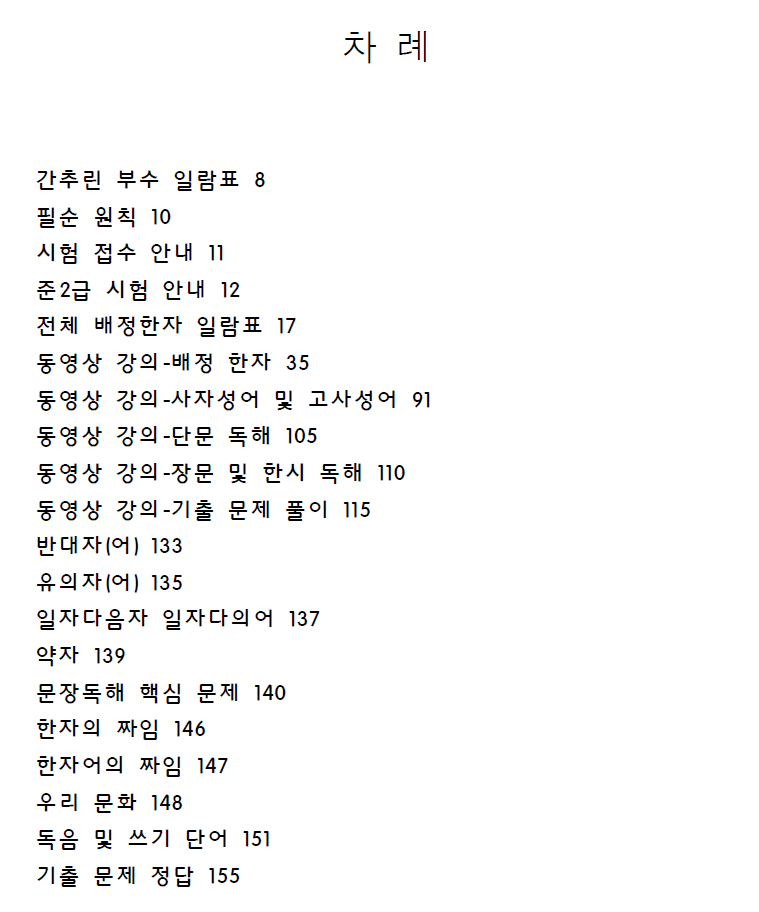 차 례

간추린 부수 일람표 8
필순 원칙 10
시험 접수 안내 11
준2급 시험 안내 12
전체 배정한자 일람표 17
동영상 강의-배정 한자 35
동영상 강의-사자성어 및 고사성어 91
동영상 강의-단문 독해 105
동영상 강의-장문 및 한시 독해 110
동영상 강의-기출 문제 풀이 115
반대자(어) 133
유의자(어) 135
일자다음자 일자다의어 137
약자 139
문장독해 핵심 문제 140
한자의 짜임 146
한자어의 짜임 147
우리 문화 148
독음 및 쓰기 단어 151
기출 문제 정답 155